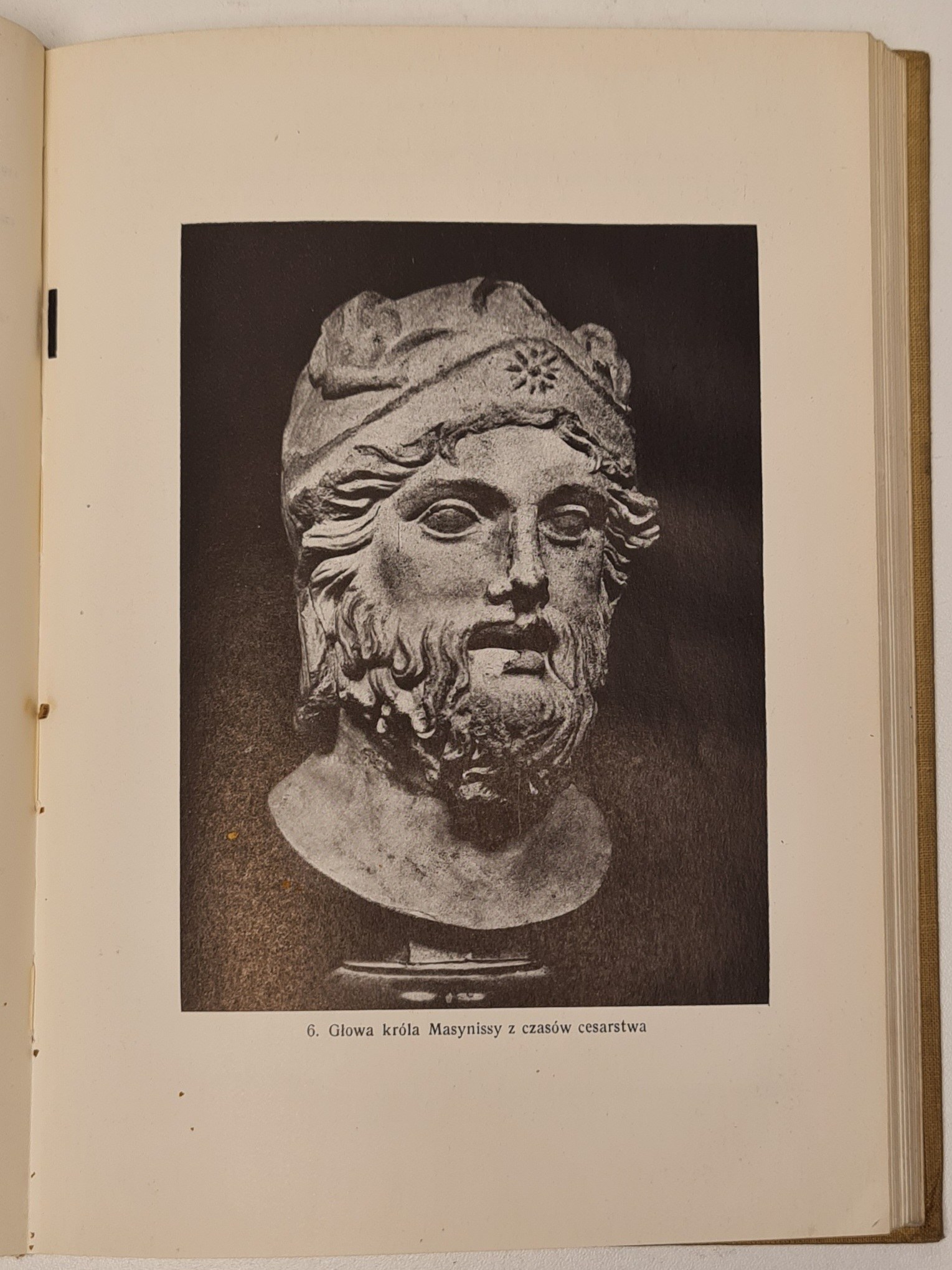 6. Głowa króla Masynissy z czasów cesarstwa